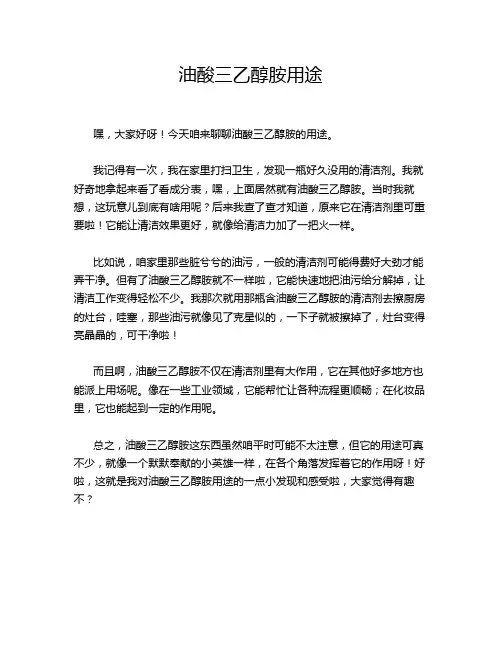 油酸三乙醇胺用途

嘿，大家好呀！今天咱来聊聊油酸三乙醇胺的用途。

我记得有一次，我在家里打扫卫生，发现一瓶好久没用的清洁剂。我就好奇地拿起来看了看成分表，嘿，上面居然就有油酸三乙醇胺。当时我就想，这玩意儿到底有啥用呢？后来我查了查才知道，原来它在清洁剂里可重要啦！它能让清洁效果更好，就像给清洁力加了一把火一样。

比如说，咱家里那些脏兮兮的油污，一般的清洁剂可能得费好大劲才能弄干净。但有了油酸三乙醇胺就不一样啦，它能快速地把油污给分解掉，让清洁工作变得轻松不少。我那次就用那瓶含油酸三乙醇胺的清洁剂去擦厨房的灶台，哇塞，那些油污就像见了克星似的，一下子就被擦掉了，灶台变得亮晶晶的，可干净啦！

而且啊，油酸三乙醇胺不仅在清洁剂里有大作用，它在其他好多地方也能派上用场呢。像在一些工业领域，它能帮忙让各种流程更顺畅；在化妆品里，它也能起到一定的作用呢。

总之，油酸三乙醇胺这东西虽然咱平时可能不太注意，但它的用途可真不少，就像一个默默奉献的小英雄一样，在各个角落发挥着它的作用呀！好啦，这就是我对油酸三乙醇胺用途的一点小发现和感受啦，大家觉得有趣不？